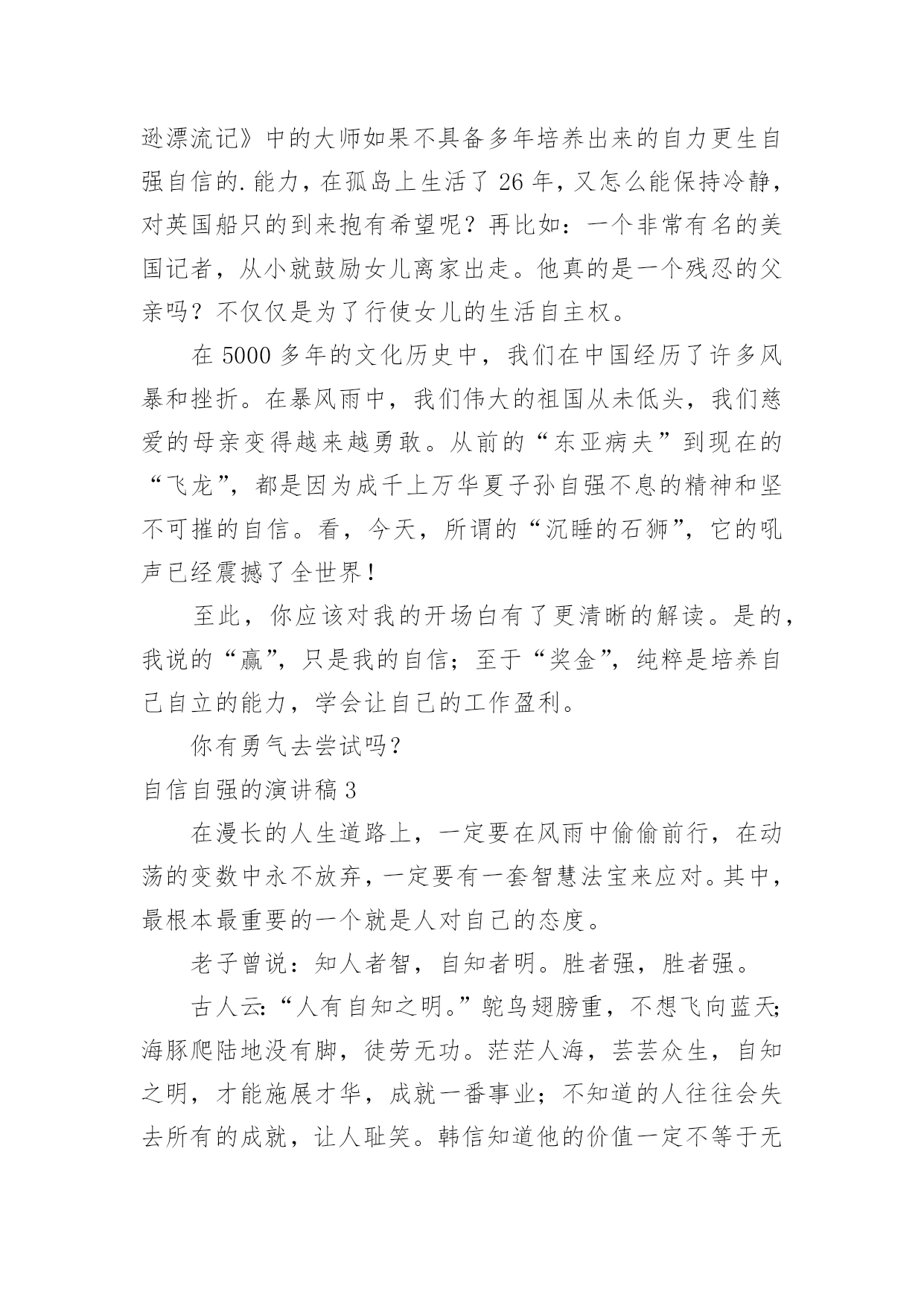 逊漂流记》中的大师如果不具备多年培养出来的自力更生自强自信的.能力，在孤岛上生活了 26 年，又怎么能保持冷静，对英国船只的到来抱有希望呢？再比如：一个非常有名的美国记者，从小就鼓励女儿离家出走。他真的是一个残忍的父亲吗？不仅仅是为了行使女儿的生活自主权。

在 5000 多年的文化历史中，我们在中国经历了许多风暴和挫折。在暴风雨中，我们伟大的祖国从未低头，我们慈爱的母亲变得越来越勇敢。从前的“东亚病夫”到现在的“飞龙”，都是因为成千上万华夏子孙自强不息的精神和坚不可摧的自信。看，今天，所谓的“沉睡的石狮”，它的吼声已经震撼了全世界！

至此，你应该对我的开场白有了更清晰的解读。是的，我说的“赢”，只是我的自信；至于“奖金”，纯粹是培养自己自立的能力，学会让自己的工作盈利。

你有勇气去尝试吗?

自信自强的演讲稿 3

在漫长的人生道路上，一定要在风雨中偷偷前行，在动荡的变数中永不放弃，一定要有一套智慧法宝来应对。其中，最根本最重要的一个就是人对自己的态度。

老子曾说：知人者智，自知者明。胜者强，胜者强。

古人云:“人有自知之明。”鸵鸟翅膀重，不想飞向蓝天;海豚爬陆地没有脚，徒劳无功。茫茫人海，芸芸众生，自知之明，才能施展才华，成就一番事业；不知道的人往往会失去所有的成就，让人耻笑。韩信知道他的价值一定不等于无